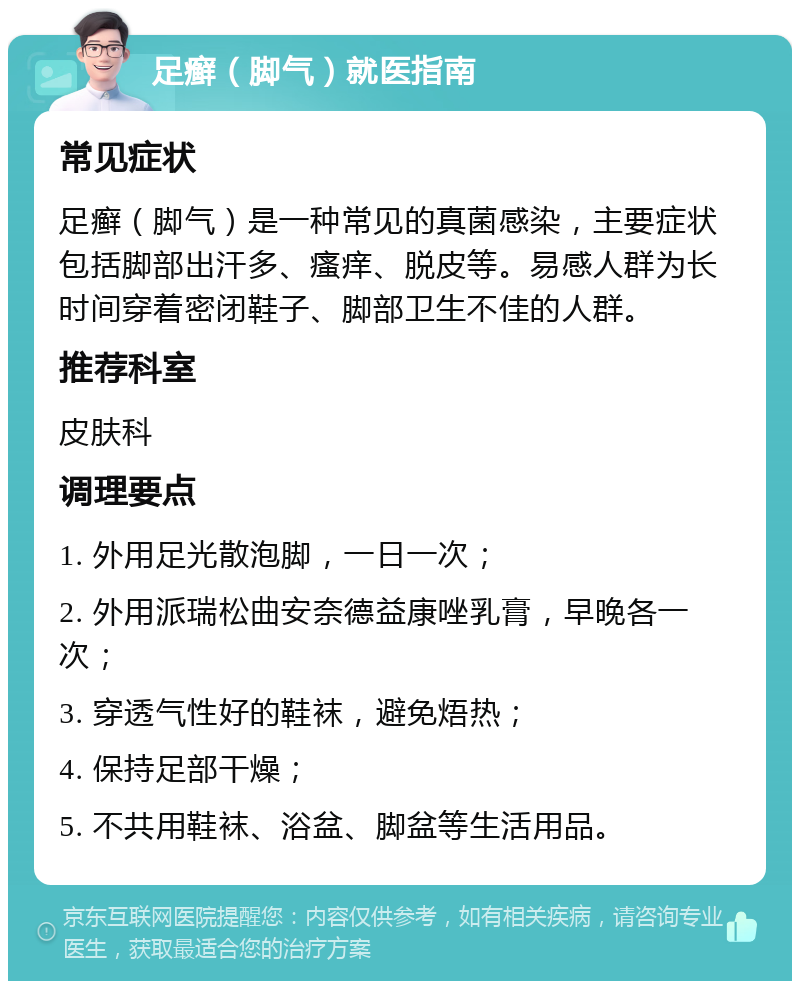 足癣（脚气）就医指南

常见症状

足癣（脚气）是一种常见的真菌感染，主要症状包括脚部出汗多、瘙痒、脱皮等。易感人群为长时间穿着密闭鞋子、脚部卫生不佳的人群。

推荐科室

皮肤科

调理要点

1. 外用足光散泡脚，一日一次；

2. 外用派瑞松曲安奈德益康唑乳膏，早晚各一次；

3. 穿透气性好的鞋袜，避免焐热；

4. 保持足部干燥；

5. 不共用鞋袜、浴盆、脚盆等生活用品。

京东互联网医院提醒您：内容仅供参考，如有相关疾病，请咨询专业医生，获取最适合您的治疗方案